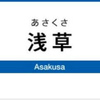 あさくさ
浅草
Asakusa